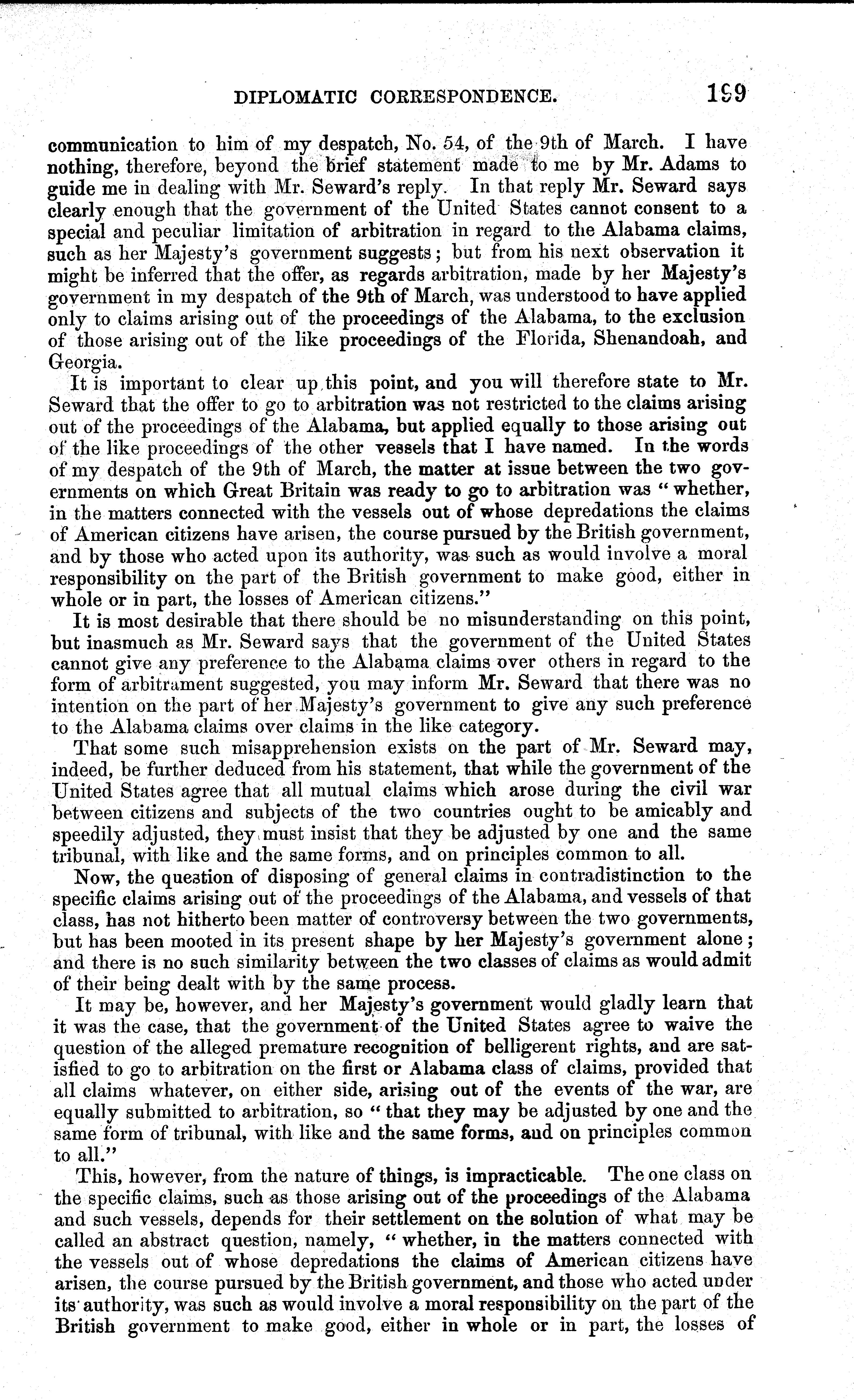 DIPLOMATIC CORRESPONDENCE. 199

communication to him of my despatch, No. 54, of the 9th of March. I have nothing, therefore, beyond the brief statement made to me by Mr. Adams to guide me in dealing with Mr. Seward's reply. In that reply Mr. Seward says clearly enough that the government of the United States cannot consent to a special and peculiar limitation of arbitration in regard to the Alabama claims, such as her Majesty's government suggests; but from his next observation it might be inferred that the offer, as regards arbitration, made by her Majesty's government in my despatch of the 9th of March, was understood to have applied only to claims arising out of the proceedings of the Alabama, to the exclusion of those arising out of the like proceedings of the Florida, Shenandoah, and Georgia.

It is important to clear up this point, and you will therefore state to Mr. Seward that the offer to go to arbitration was not restricted to the claims arising out of the proceedings of the Alabama, but applied equally to those arising out of the like proceedings of the other vessels that I have named. In the words of my despatch of the 9th of March, the matter at issue between the two governments on which Great Britain was ready to go to arbitration was "whether, in the matters connected with the vessels out of whose depredations the claims of American citizens have arisen, the course pursued by the British government, and by those who acted upon its authority, was such as would involve a moral responsibility on the part of the British government to make good, either in whole or in part, the losses of American citizens."

It is most desirable that there should be no misunderstanding on this point, but inasmuch as Mr. Seward says that the government of the United States cannot give any preference to the Alabama claims over others in regard to the form of arbitrament suggested, you may inform Mr. Seward that there was no intention on the part of her Majesty's government to give any such preference to the Alabama claims over claims in the like category.

That some such misapprehension exists on the part of Mr. Seward may, indeed, be further deduced from his statement, that while the government of the United States agree that all mutual claims which arose during the civil war between citizens and subjects of the two countries ought to be amicably and speedily adjusted, they must insist that they be adjusted by one and the same tribunal, with like and the same forms, and on principles common to all.

Now, the question of disposing of general claims in contradistinction to the specific claims arising out of the proceedings of the Alabama, and vessels of that class, has not hitherto been matter of controversy between the two governments, but has been mooted in its present shape by her Majesty's government alone; and there is no such similarity between the two classes of claims as would admit of their being dealt with by the same process.

It may be, however, and her Majesty's government would gladly learn that it was the case, that the government of the United States agree to waive the question of the alleged premature recognition of belligerent rights, and are satisfied to go to arbitration on the first or Alabama class of claims, provided that all claims whatever, on either side, arising out of the events of the war, are equally submitted to arbitration, so "that they may be adjusted by one and the same form of tribunal, with like and the same forms, and on principles common to all."

This, however, from the nature of things, is impracticable. The one class on the specific claims, such as those arising out of the proceedings of the Alabama and such vessels, depends for their settlement on the solution of what may be called an abstract question, namely, "whether, in the matters connected with the vessels out of whose depredations the claims of American citizens have arisen, the course pursued by the British government, and those who acted under its authority, was such as would involve a moral responsibility on the part of the British government to make good, either in whole or in part, the losses of